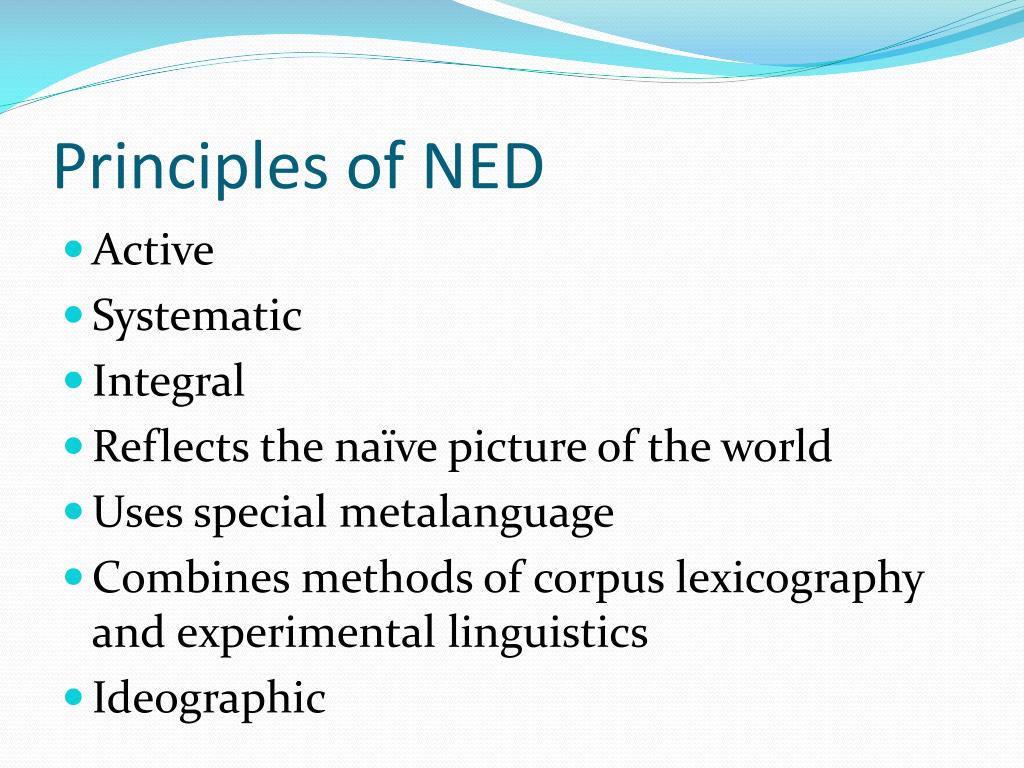 Principles of NED

- Active
- Systematic
- Integral
- Reflects the naïve picture of the world
- Uses special metalanguage
- Combines methods of corpus lexicography and experimental linguistics
- Ideographic